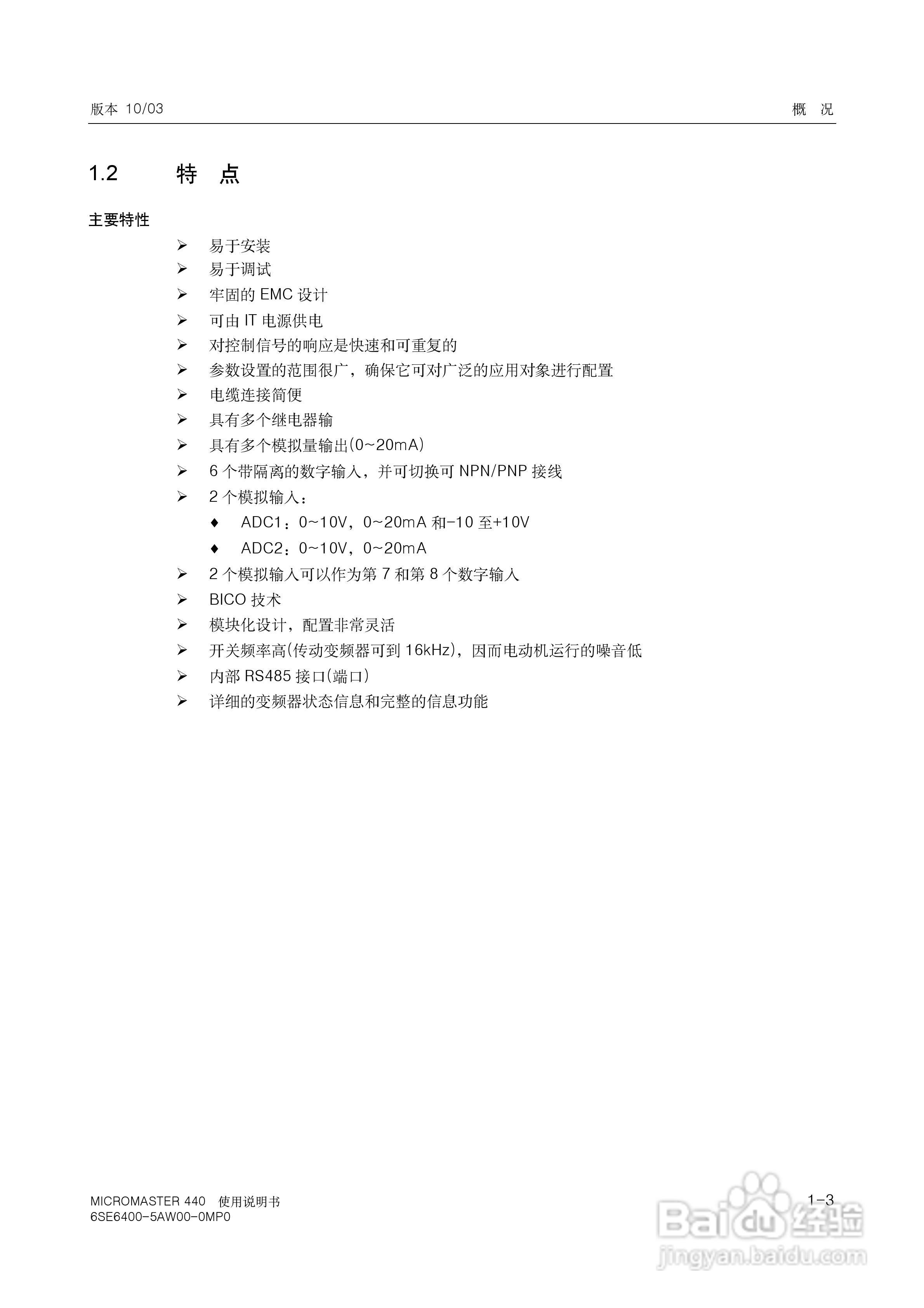 版本 10/03 概 况

1.2 特 点

主要特性

➢ 易于安装
➢ 易于调试
➢ 牢固的 EMC 设计
➢ 可由 IT 电源供电
➢ 对控制信号的响应是快速和可重复的
➢ 参数设置的范围很广，确保它可对广泛的应用对象进行配置
➢ 电缆连接简便
➢ 具有多个继电器输
➢ 具有多个模拟量输出(0~20mA)
➢ 6 个带隔离的数字输入，并可切换可 NPN/PNP 接线
➢ 2 个模拟输入：
♦ ADC1：0~10V，0~20mA 和-10 至+10V
♦ ADC2：0~10V，0~20mA
➢ 2 个模拟输入可以作为第 7 和第 8 个数字输入
➢ BICO 技术
➢ 模块化设计，配置非常灵活
➢ 开关频率高(传动变频器可到 16kHz)，因而电动机运行的噪音低
➢ 内部 RS485 接口(端口)
➢ 详细的变频器状态信息和完整的信息功能

MICROMASTER 440 使用说明书
6SE6400-5AW00-0MP0
1-3

Baidu 经验
jingyan.baidu.com